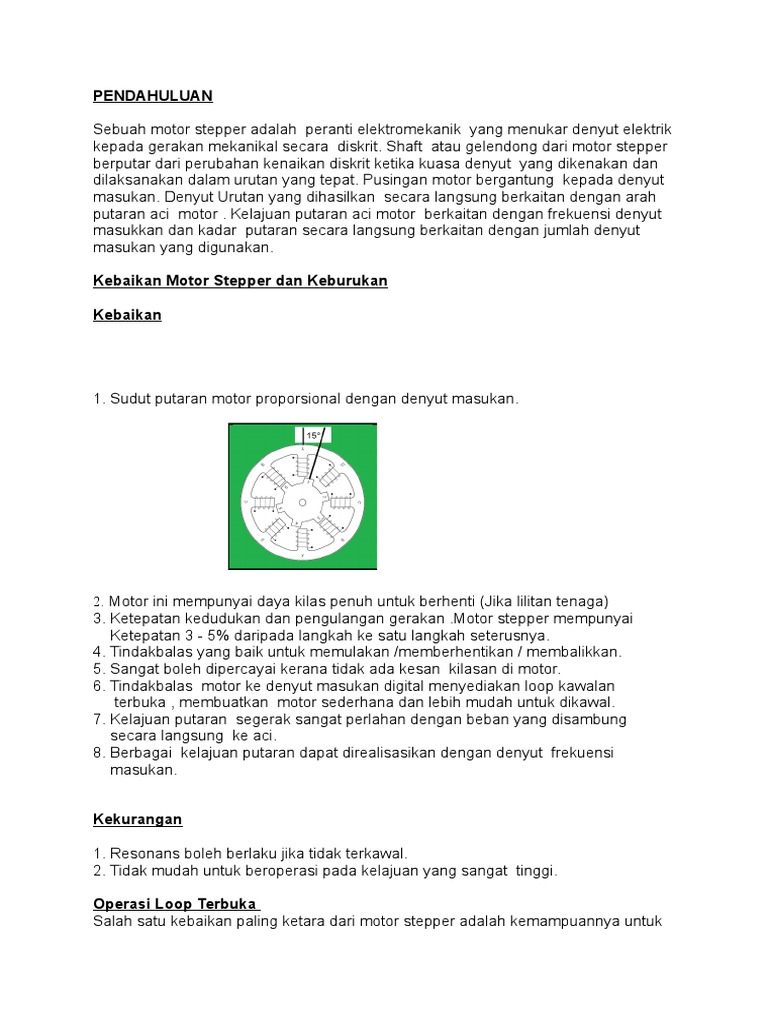 PENDAHULUAN

Sebuah motor stepper adalah peranti elektromekanik yang menukar denyut elektrik kepada gerakan mekanikal secara diskrit. Shaft atau gelendong dari motor stepper berputar dari perubahan kenaikan diskrit ketika kuasa denyut yang dikenakan dan dilaksanakan dalam urutan yang tepat. Pusingan motor bergantung kepada denyut masukan. Denyut Urutan yang dihasilkan secara langsung berkaitan dengan arah putaran aci motor . Kelajuan putaran aci motor berkaitan dengan frekuensi denyut masukkan dan kadar putaran secara langsung berkaitan dengan jumlah denyut masukan yang digunakan.

Kebaikan Motor Stepper dan Keburukan

Kebaikan

1. Sudut putaran motor proporsional dengan denyut masukan.

15°

2. Motor ini mempunyai daya kilas penuh untuk berhenti (Jika lilitan tenaga)
3. Ketepatan kedudukan dan pengulangan gerakan .Motor stepper mempunyai Ketepatan 3 - 5% daripada langkah ke satu langkah seterusnya.
4. Tindakbalas yang baik untuk memulakan /memberhentikan / membalikkan.
5. Sangat boleh dipercayai kerana tidak ada kesan kilasan di motor.
6. Tindakbalas motor ke denyut masukan digital menyediakan loop kawalan terbuka , membuatkan motor sederhana dan lebih mudah untuk dikawal.
7. Kelajuan putaran segerak sangat perlahan dengan beban yang disambung secara langsung ke aci.
8. Berbagai kelajuan putaran dapat direalisasikan dengan denyut frekuensi masukan.

Kekurangan

1. Resonans boleh berlaku jika tidak terkawal.
2. Tidak mudah untuk beroperasi pada kelajuan yang sangat tinggi.

Operasi Loop Terbuka
Salah satu kebaikan paling ketara dari motor stepper adalah kemampuannya untuk